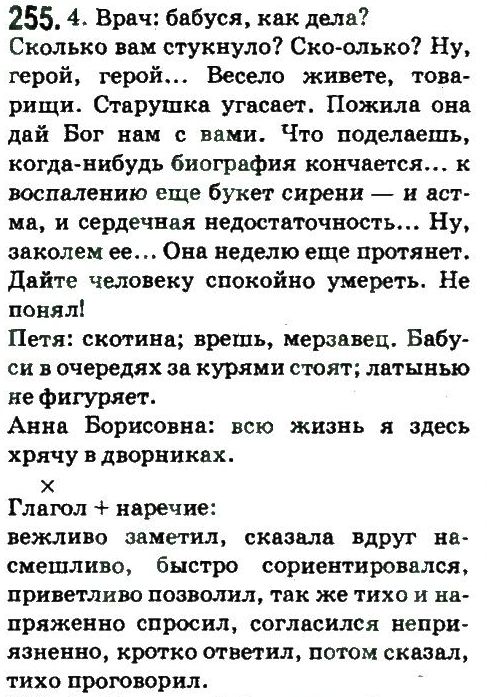 255. 4. Врач: бабуся, как дела? Сколько вам стукнуло? Ско-олько? Ну, герой, герой... Весело живете, товарищи. Старушка угасает. Пожила она дай Бог нам с вами. Что поделаешь, когда-нибудь биография кончается... к воспалению еще букет сирени — и астма, и сердечная недостаточность... Ну, заколем ее... Она неделю еще протянет. Дайте человеку спокойно умереть. Не понял!
Петя: скотина; врешь, мерзавец. Бабуси в очередях за курями стоят; латынью не фигуряет.
Анна Борисовна: всю жизнь я здесь хрячу в дворниках.

×
Глагол + наречие:
вежливо заметил, сказала вдруг насмешливо, быстро сориентировался, приветливо позволил, так же тихо и напряженно спросил, согласился неприязненно, кротко ответил, потом сказал, тихо проговорил.